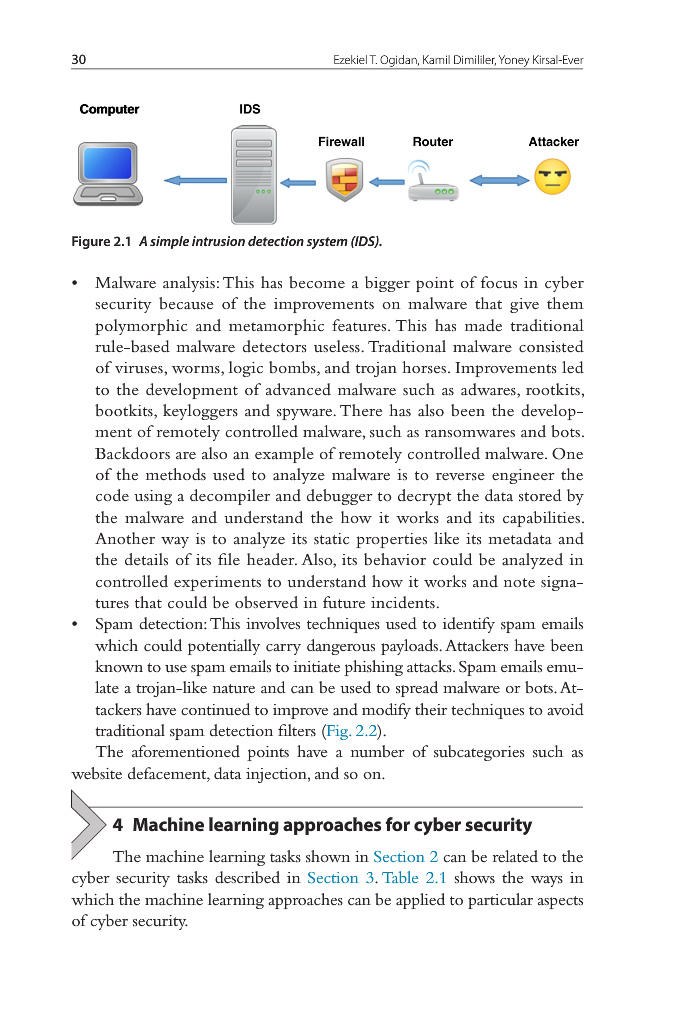 30 Ezekiel T. Ogidan, Kamil Dimililer, Yoney Kirsal-Ever

Computer

IDS

Firewall

Router

Attacker

Figure 2.1 A simple intrusion detection system (IDS).

• Malware analysis: This has become a bigger point of focus in cyber security because of the improvements on malware that give them polymorphic and metamorphic features. This has made traditional rule-based malware detectors useless. Traditional malware consisted of viruses, worms, logic bombs, and trojan horses. Improvements led to the development of advanced malware such as adwares, rootkits, bootkits, keyloggers and spyware. There has also been the development of remotely controlled malware, such as ransomwares and bots. Backdoors are also an example of remotely controlled malware. One of the methods used to analyze malware is to reverse engineer the code using a decompiler and debugger to decrypt the data stored by the malware and understand the how it works and its capabilities. Another way is to analyze its static properties like its metadata and the details of its file header. Also, its behavior could be analyzed in controlled experiments to understand how it works and note signatures that could be observed in future incidents.
• Spam detection: This involves techniques used to identify spam emails which could potentially carry dangerous payloads. Attackers have been known to use spam emails to initiate phishing attacks. Spam emails emulate a trojan-like nature and can be used to spread malware or bots. Attackers have continued to improve and modify their techniques to avoid traditional spam detection filters (Fig. 2.2).

The aforementioned points have a number of subcategories such as website defacement, data injection, and so on.

4 Machine learning approaches for cyber security

The machine learning tasks shown in Section 2 can be related to the cyber security tasks described in Section 3. Table 2.1 shows the ways in which the machine learning approaches can be applied to particular aspects of cyber security.